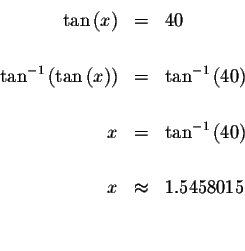 $\tan(x) = 40$

$\tan^{-1}(\tan(x)) = \tan^{-1}(40)$

$x = \tan^{-1}(40)$

$x \approx 1.5458015$